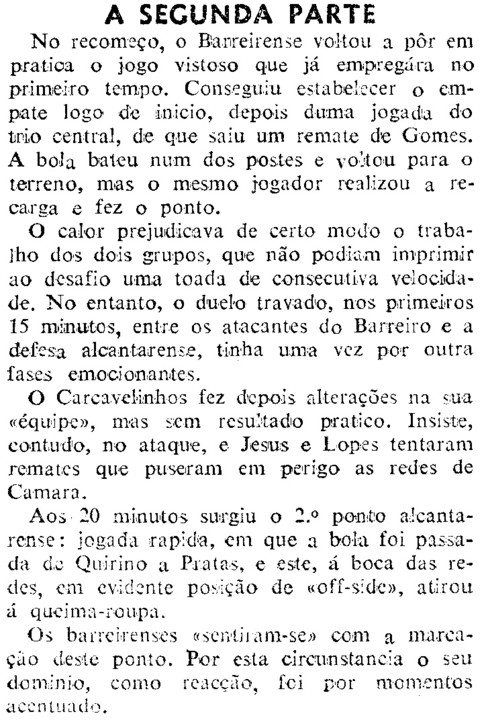 A SEGUNDA PARTE

No recomeço, o Barreirense voltou a pôr em pratica o jogo vistoso que já empregára no primeiro tempo. Conseguiu estabelecer o empate logo de inicio, depois duma jogada do trio central, de que saiu um remate de Gomes. A bola bateu num dos postes e voltou para o terreno, mas o mesmo jogador realizou a recarga e fez o ponto.

O calor prejudicava de certo modo o trabalho dos dois grupos, que não podiam imprimir ao desafio uma toada de consecutiva velocidade. No entanto, o duelo travado, nos primeiros 15 minutos, entre os atacantes do Barreiro e a defesa alcantarense, tinha uma vez por outra fases emocionantes.

O Carcavelinhos fez depois alterações na sua «équipe», mas sem resultado pratico. Insiste, contudo, no ataque, e Jesus e Lopes tentaram remates que puseram em perigo as redes de Camara.

Aos 20 minutos surgiu o 2.º ponto alcantarense: jogada rapida, em que a bola foi passada de Quirino a Pratas, e este, á boca das redes, em evidente posição de «off-side», atirou á queima-roupa.

Os barreirenses «sentiram-se» com a marcação deste ponto. Por esta circunstancia o seu dominio, como reacção, foi por momentos acentuado.